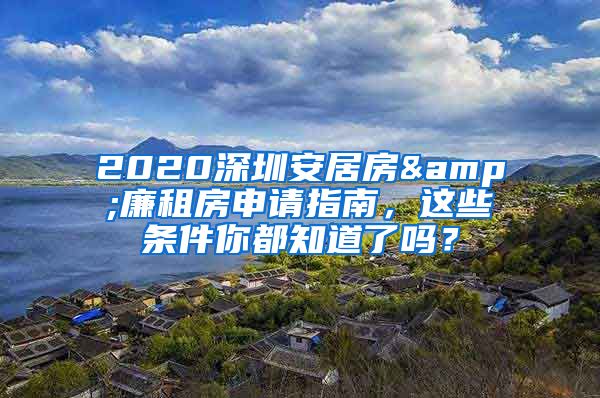 2020深圳安居房&amp;廉租房申请指南，这些条件你都知道了吗？